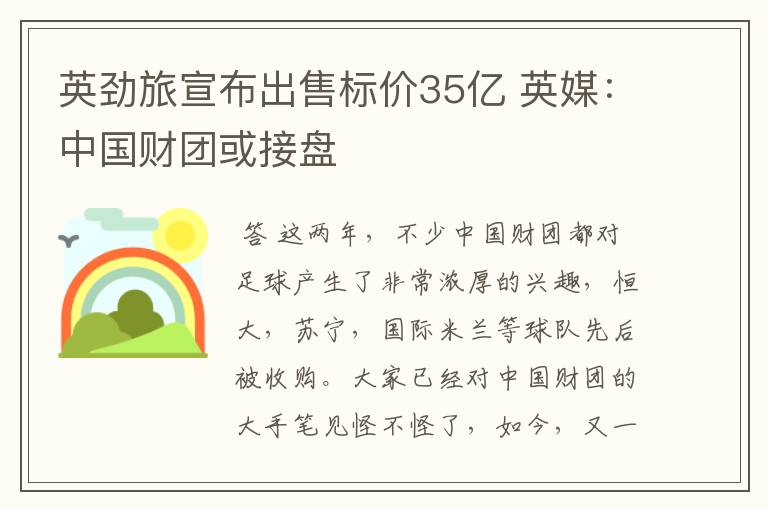 英劲旅宣布出售标价35亿 英媒：中国财团或接盘

答 这两年，不少中国财团都对足球产生了非常浓厚的兴趣，恒大，苏宁，国际米兰等球队先后被收购。大家已经对中国财团的大手笔见怪不怪了，如今，又一